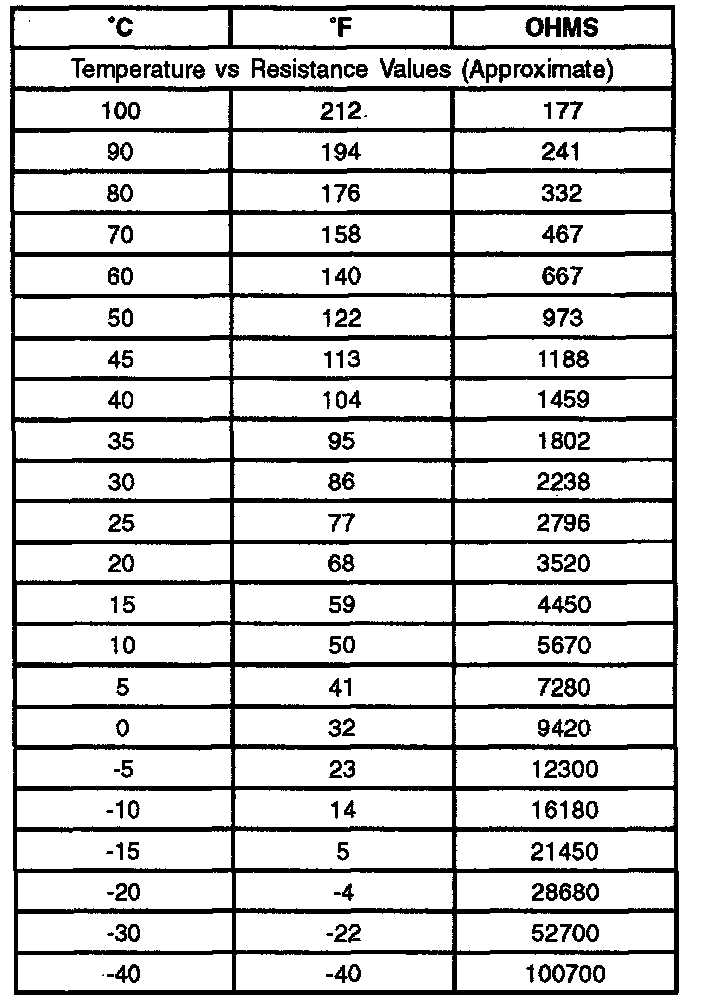 | °C | °F | OHMS |
|---|---|---|
| Temperature vs Resistance Values (Approximate) | | |
| 100 | 212 | 177 |
| 90 | 194 | 241 |
| 80 | 176 | 332 |
| 70 | 158 | 467 |
| 60 | 140 | 667 |
| 50 | 122 | 973 |
| 45 | 113 | 1188 |
| 40 | 104 | 1459 |
| 35 | 95 | 1802 |
| 30 | 86 | 2238 |
| 25 | 77 | 2796 |
| 20 | 68 | 3520 |
| 15 | 59 | 4450 |
| 10 | 50 | 5670 |
| 5 | 41 | 7280 |
| 0 | 32 | 9420 |
| -5 | 23 | 12300 |
| -10 | 14 | 16180 |
| -15 | 5 | 21450 |
| -20 | -4 | 28680 |
| -30 | -22 | 52700 |
| -40 | -40 | 100700 |